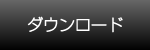 ダウンロード